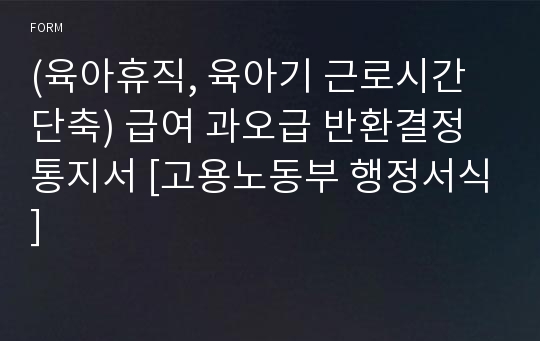 FORM

(육아휴직, 육아기 근로시간 단축) 급여 과오급 반환결정 통지서 [고용노동부 행정서식]